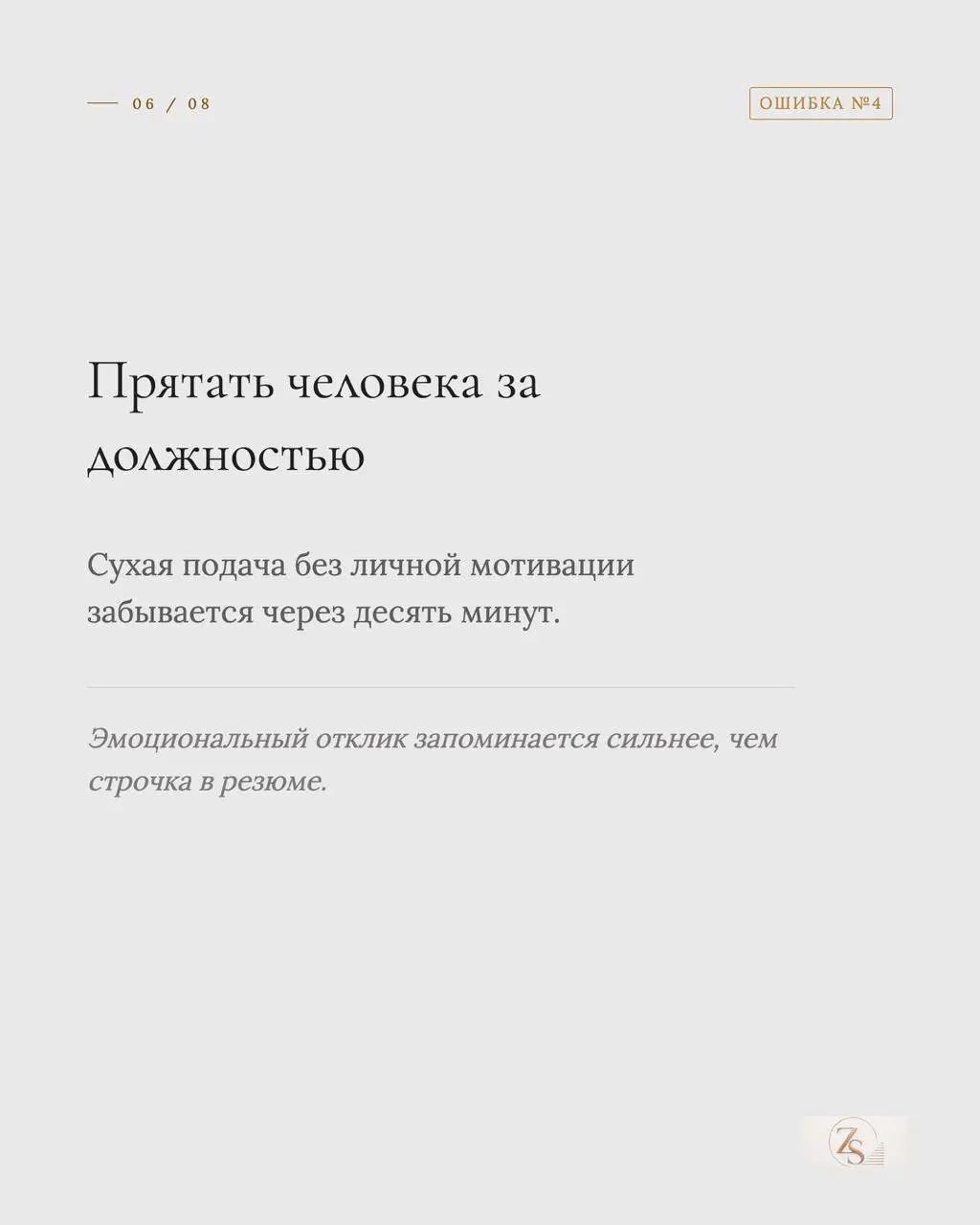 06 / 08

ОШИБКА №4

Прятать человека за должностью

Сухая подача без личной мотивации забывается через десять минут.

Эмоциональный отклик запоминается сильнее, чем строчка в резюме.

ZS